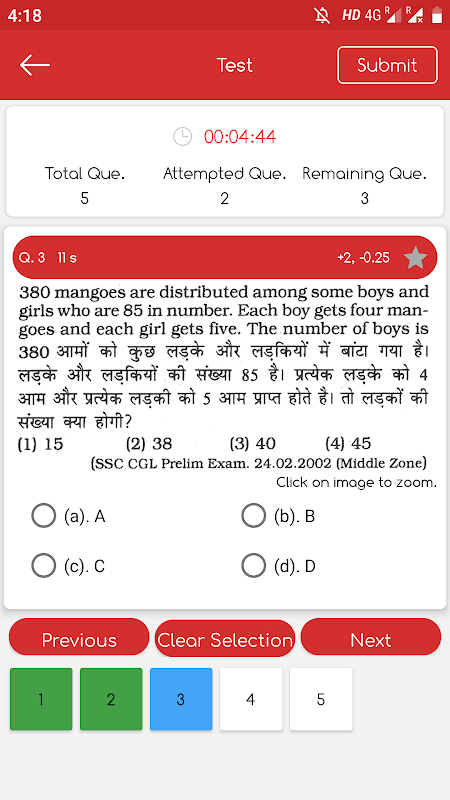 4:18 HD 4G R R

Test Submit

00:04:44

| Total Que. | Attempted Que. | Remaining Que. |
|---|---|---|
| 5 | 2 | 3 |

Q. 3 11 s +2, -0.25

380 mangoes are distributed among some boys and girls who are 85 in number. Each boy gets four mangoes and each girl gets five. The number of boys is 380 आमों को कुछ लड़के और लड़कियों में बांटा गया है। लड़के और लड़कियों की संख्या 85 है। प्रत्येक लड़के को 4 आम और प्रत्येक लड़की को 5 आम प्राप्त होते है। तो लड़कों की संख्या क्या होगी?
(1) 15 (2) 38 (3) 40 (4) 45
(SSC CGL Prelim Exam. 24.02.2002 (Middle Zone)

Click on image to zoom.

(a). A
(b). B
(c). C
(d). D

Previous Clear Selection Next

1 2 3 4 5